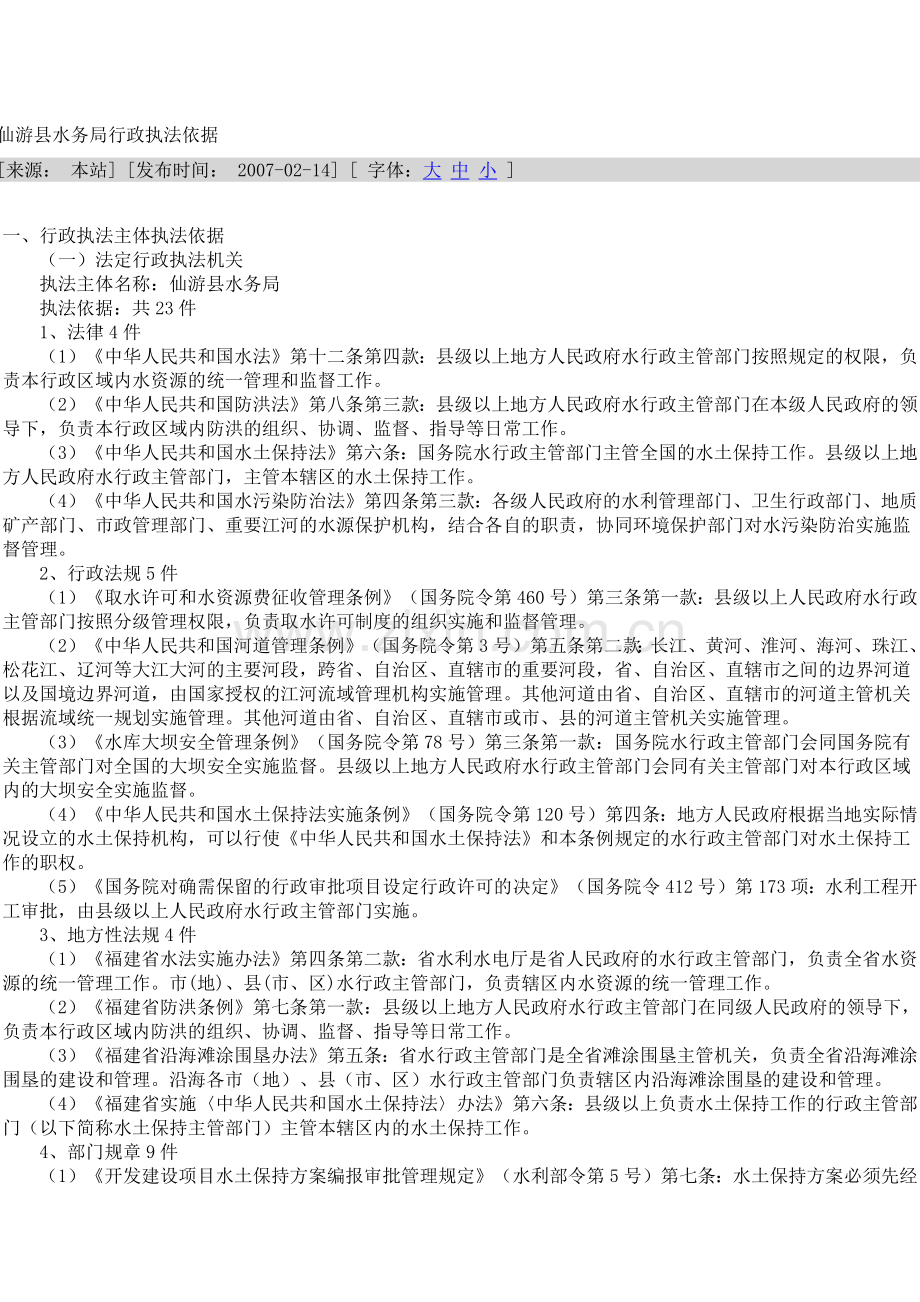 仙游县水务局行政执法依据

[来源： 本站] [发布时间： 2007-02-14] [ 字体：大 中 小 ]

一、行政执法主体执法依据

（一）法定行政执法机关

执法主体名称：仙游县水务局

执法依据：共 23 件

1、法律 4 件

（1）《中华人民共和国水法》第十二条第四款：县级以上地方人民政府水行政主管部门按照规定的权限，负责本行政区域内水资源的统一管理和监督工作。

（2）《中华人民共和国防洪法》第八条第三款：县级以上地方人民政府水行政主管部门在本级人民政府的领导下，负责本行政区域内防洪的组织、协调、监督、指导等日常工作。

（3）《中华人民共和国水土保持法》第六条：国务院水行政主管部门主管全国的水土保持工作。县级以上地方人民政府水行政主管部门，主管本辖区的水土保持工作。

（4）《中华人民共和国水污染防治法》第四条第三款：各级人民政府的水利管理部门、卫生行政部门、地质矿产部门、市政管理部门、重要江河的水源保护机构，结合各自的职责，协同环境保护部门对水污染防治实施监督管理。

2、行政法规 5 件

（1）《取水许可和水资源费征收管理条例》（国务院令第 460 号）第三条第一款：县级以上人民政府水行政主管部门按照分级管理权限，负责取水许可制度的组织实施和监督管理。

（2）《中华人民共和国河道管理条例》（国务院令第 3 号）第五条第二款：长江、黄河、淮河、海河、珠江、松花江、辽河等大江大河的主要河段，跨省、自治区、直辖市的重要河段，省、自治区、直辖市之间的边界河道以及国境边界河道，由国家授权的江河流域管理机构实施管理。其他河道由省、自治区、直辖市的河道主管机关根据流域统一规划实施管理。其他河道由省、自治区、直辖市或市、县的河道主管机关实施管理。

（3）《水库大坝安全管理条例》（国务院令第 78 号）第三条第一款：国务院水行政主管部门会同国务院有关主管部门对全国的大坝安全实施监督。县级以上地方人民政府水行政主管部门会同有关主管部门对本行政区域内的大坝安全实施监督。

（4）《中华人民共和国水土保持法实施条例》（国务院令第 120 号）第四条：地方人民政府根据当地实际情况设立的水土保持机构，可以行使《中华人民共和国水土保持法》和本条例规定的水行政主管部门对水土保持工作的职权。

（5）《国务院对确需保留的行政审批项目设定行政许可的决定》（国务院令 412 号）第 173 项：水利工程开工审批，由县级以上人民政府水行政主管部门实施。

3、地方性法规 4 件

（1）《福建省水法实施办法》第四条第二款：省水利水电厅是省人民政府的水行政主管部门，负责全省水资源的统一管理工作。市(地)、县(市、区)水行政主管部门，负责辖区内水资源的统一管理工作。

（2）《福建省防洪条例》第七条第一款：县级以上地方人民政府水行政主管部门在同级人民政府的领导下，负责本行政区域内防洪的组织、协调、监督、指导等日常工作。

（3）《福建省沿海滩涂围垦办法》第五条：省水行政主管部门是全省滩涂围垦主管机关，负责全省沿海滩涂围垦的建设和管理。沿海各市（地）、县（市、区）水行政主管部门负责辖区内沿海滩涂围垦的建设和管理。

（4）《福建省实施〈中华人民共和国水土保持法〉办法》第六条：县级以上负责水土保持工作的行政主管部门（以下简称水土保持主管部门）主管本辖区内的水土保持工作。

4、部门规章 9 件

（1）《开发建设项目水土保持方案编报审批管理规定》（水利部令第 5 号）第七条：水土保持方案必须先经